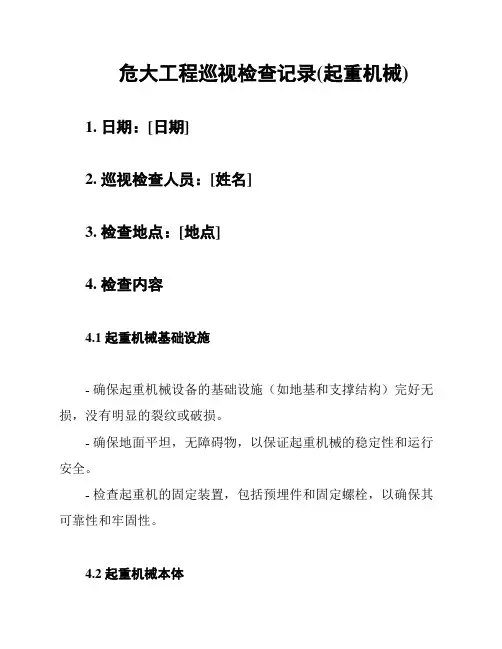 危大工程巡视检查记录(起重机械)

1. 日期：[日期]

2. 巡视检查人员：[姓名]

3. 检查地点：[地点]

4. 检查内容

4.1 起重机械基础设施

- 确保起重机械设备的基础设施（如地基和支撑结构）完好无损，没有明显的裂纹或破损。

- 确保地面平坦，无障碍物，以保证起重机械的稳定性和运行安全。

- 检查起重机的固定装置，包括预埋件和固定螺栓，以确保其可靠性和牢固性。

4.2 起重机械本体